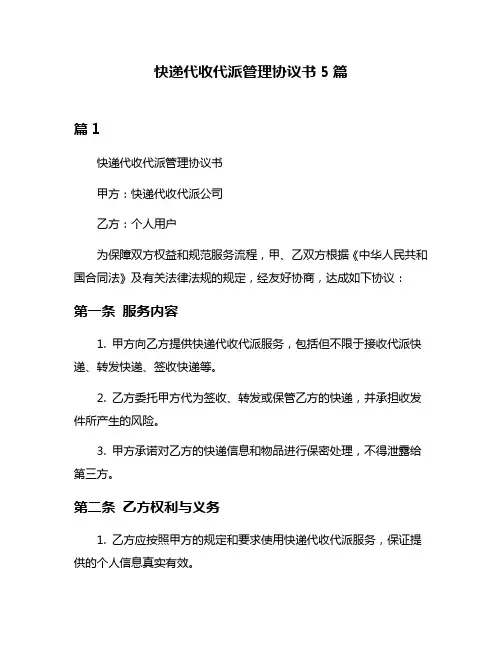 快递代收代派管理协议书 5 篇

篇 1

快递代收代派管理协议书

甲方：快递代收代派公司

乙方：个人用户

为保障双方权益和规范服务流程，甲、乙双方根据《中华人民共和国合同法》及有关法律法规的规定，经友好协商，达成如下协议：

第一条 服务内容

1. 甲方向乙方提供快递代收代派服务，包括但不限于接收代派快递、转发快递、签收快递等。

2. 乙方委托甲方代为签收、转发或保管乙方的快递，并承担收发件所产生的风险。

3. 甲方承诺对乙方的快递信息和物品进行保密处理，不得泄露给第三方。

第二条 乙方权利与义务

1. 乙方应按照甲方的规定和要求使用快递代收代派服务，保证提供的个人信息真实有效。